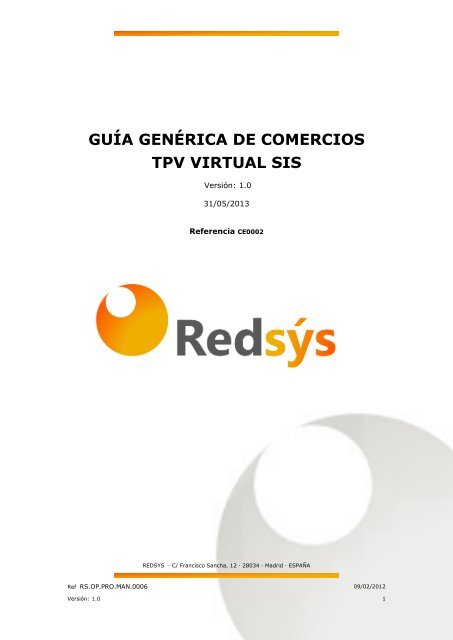 GUÍA GENÉRICA DE COMERCIOS
TPV VIRTUAL SIS

Versión: 1.0

31/05/2013

Referencia CE0002

Redsýs

REDSYS - C/ Francisco Sancha, 12 - 28034 - Madrid - ESPAÑA

Ref RS.OP.PRO.MAN.0006

09/02/2012

Versión: 1.0

1